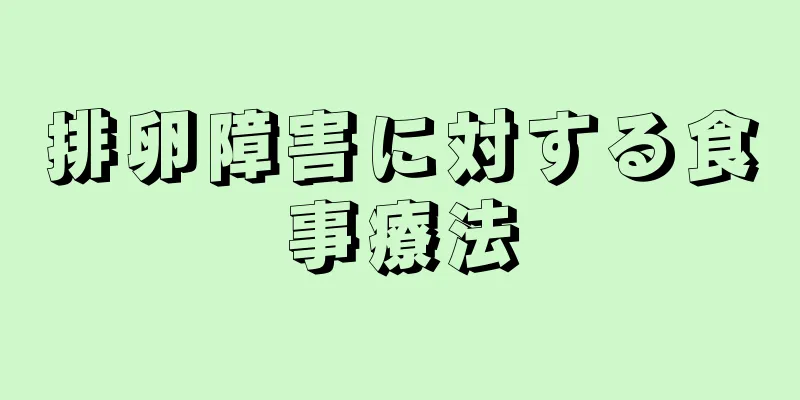 排卵障害に対する食事療法